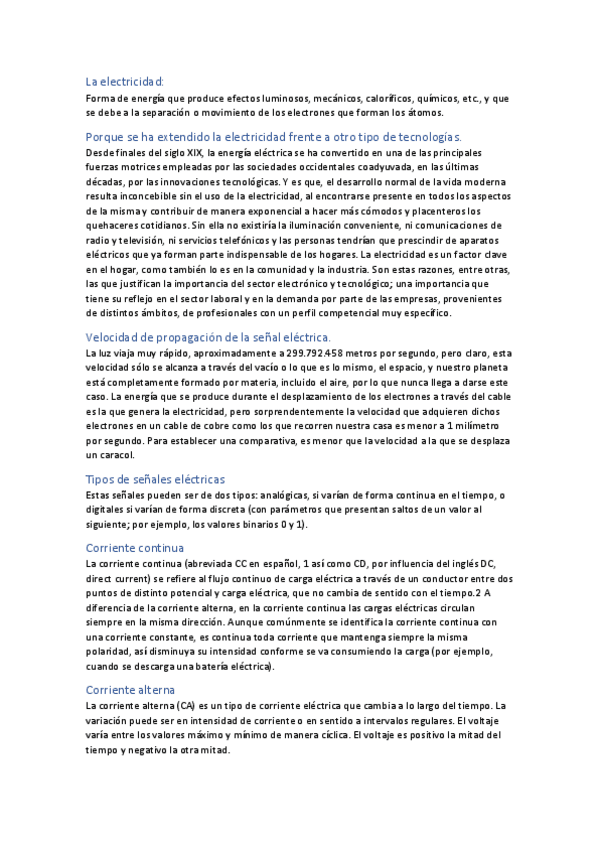 La electricidad:
Forma de energía que produce efectos luminosos, mecánicos, caloríficos, químicos, etc., y que se debe a la separación o movimiento de los electrones que forman los átomos.

Porque se ha extendido la electricidad frente a otro tipo de tecnologías.
Desde finales del siglo XIX, la energía eléctrica se ha convertido en una de las principales fuerzas motrices empleadas por las sociedades occidentales coadyuvada, en las últimas décadas, por las innovaciones tecnológicas. Y es que, el desarrollo normal de la vida moderna resulta inconcebible sin el uso de la electricidad, al encontrarse presente en todos los aspectos de la misma y contribuir de manera exponencial a hacer más cómodos y placenteros los quehaceres cotidianos. Sin ella no existiría la iluminación conveniente, ni comunicaciones de radio y televisión, ni servicios telefónicos y las personas tendrían que prescindir de aparatos eléctricos que ya forman parte indispensable de los hogares. La electricidad es un factor clave en el hogar, como también lo es en la comunidad y la industria. Son estas razones, entre otras, las que justifican la importancia del sector electrónico y tecnológico; una importancia que tiene su reflejo en el sector laboral y en la demanda por parte de las empresas, provenientes de distintos ámbitos, de profesionales con un perfil competencial muy específico.

Velocidad de propagación de la señal eléctrica.
La luz viaja muy rápido, aproximadamente a 299.792.458 metros por segundo, pero claro, esta velocidad sólo se alcanza a través del vacío o lo que es lo mismo, el espacio, y nuestro planeta está completamente formado por materia, incluido el aire, por lo que nunca llega a darse este caso. La energía que se produce durante el desplazamiento de los electrones a través del cable es la que genera la electricidad, pero sorprendentemente la velocidad que adquieren dichos electrones en un cable de cobre como los que recorren nuestra casa es menor a 1 milímetro por segundo. Para establecer una comparativa, es menor que la velocidad a la que se desplaza un caracol.

Tipos de señales eléctricas
Estas señales pueden ser de dos tipos: analógicas, si varían de forma continua en el tiempo, o digitales si varían de forma discreta (con parámetros que presentan saltos de un valor al siguiente; por ejemplo, los valores binarios 0 y 1).

Corriente continua
La corriente continua (abreviada CC en español, 1 así como CD, por influencia del inglés DC, direct current) se refiere al flujo continuo de carga eléctrica a través de un conductor entre dos puntos de distinto potencial y carga eléctrica, que no cambia de sentido con el tiempo.2 A diferencia de la corriente alterna, en la corriente continua las cargas eléctricas circulan siempre en la misma dirección. Aunque comúnmente se identifica la corriente continua con una corriente constante, es continua toda corriente que mantenga siempre la misma polaridad, así disminuya su intensidad conforme se va consumiendo la carga (por ejemplo, cuando se descarga una batería eléctrica).

Corriente alterna
La corriente alterna (CA) es un tipo de corriente eléctrica que cambia a lo largo del tiempo. La variación puede ser en intensidad de corriente o en sentido a intervalos regulares. El voltaje varía entre los valores máximo y mínimo de manera cíclica. El voltaje es positivo la mitad del tiempo y negativo la otra mitad.